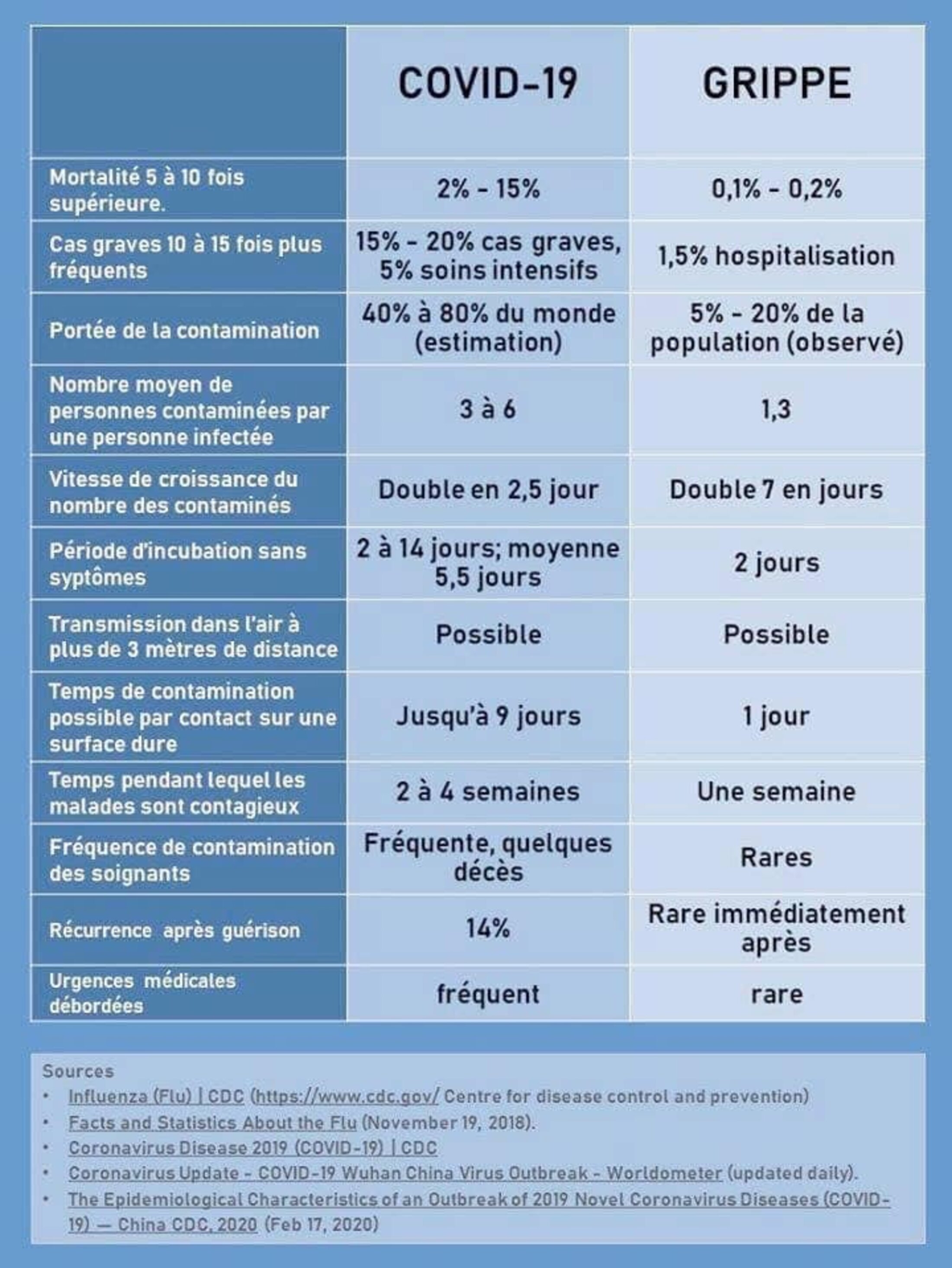 | | COVID-19 | GRIPPE |
|---|---|---|
| Mortalité 5 à 10 fois supérieure. | 2% - 15% | 0,1% - 0,2% |
| Cas graves 10 à 15 fois plus fréquents | 15% - 20% cas graves, 5% soins intensifs | 1,5% hospitalisation |
| Portée de la contamination | 40% à 80% du monde (estimation) | 5% - 20% de la population (observé) |
| Nombre moyen de personnes contaminées par une personne infectée | 3 à 6 | 1,3 |
| Vitesse de croissance du nombre des contaminés | Double en 2,5 jour | Double 7 en jours |
| Période d'incubation sans syptômes | 2 à 14 jours; moyenne 5,5 jours | 2 jours |
| Transmission dans l'air à plus de 3 mètres de distance | Possible | Possible |
| Temps de contamination possible par contact sur une surface dure | Jusqu'à 9 jours | 1 jour |
| Temps pendant lequel les malades sont contagieux | 2 à 4 semaines | Une semaine |
| Fréquence de contamination des soignants | Fréquente, quelques décès | Rares |
| Récurrence après guérison | 14% | Rare immédiatement après |
| Urgences médicales débordées | fréquent | rare |

Sources
• Influenza (Flu) | CDC (https://www.cdc.gov/ Centre for disease control and prevention)
• Facts and Statistics About the Flu (November 19, 2018).
• Coronavirus Disease 2019 (COVID-19) | CDC
• Coronavirus Update - COVID-19 Wuhan China Virus Outbreak - Worldometer (updated daily).
• The Epidemiological Characteristics of an Outbreak of 2019 Novel Coronavirus Diseases (COVID-19) — China CDC, 2020 (Feb 17, 2020)